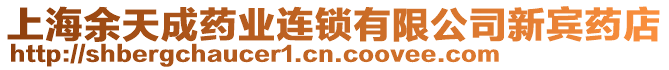 上海余天成药业连锁有限公司新宾药店
http://shbergchaucer1.cn.coovee.com